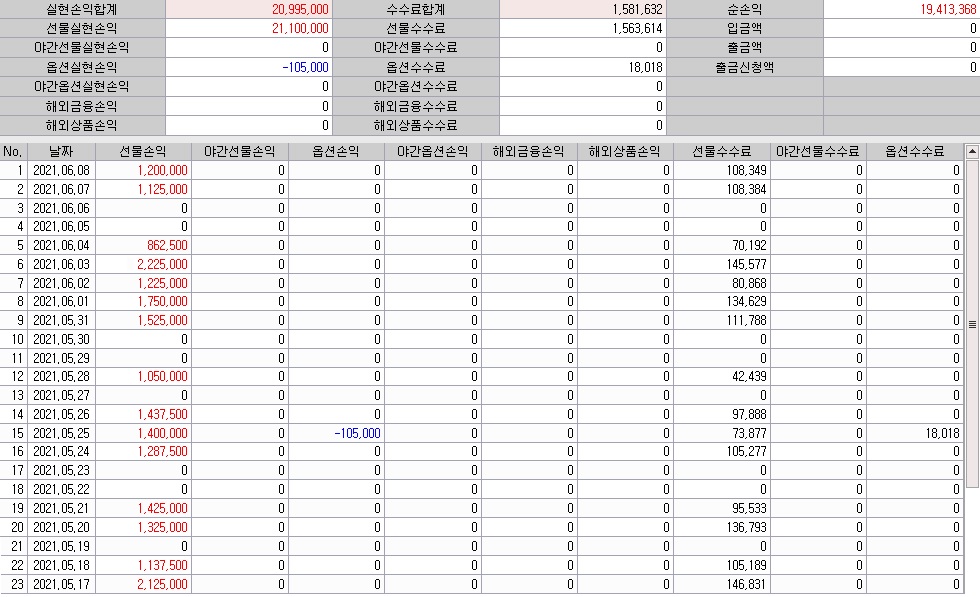 | 실현손익합계 | 20,995,000 | 수수료합계 | 1,581,632 | 순손익 | 19,413,368 |
|---|---|---|---|---|---|
| 선물실현손익 | 21,100,000 | 선물수수료 | 1,563,614 | 입금액 | 0 |
| 야간선물실현손익 | 0 | 야간선물수수료 | 0 | 출금액 | 0 |
| 옵션실현손익 | -105,000 | 옵션수수료 | 18,018 | 출금신청액 | 0 |
| 야간옵션실현손익 | 0 | 야간옵션수수료 | 0 | | |
| 해외금융손익 | 0 | 해외금융수수료 | 0 | | |
| 해외상품손익 | 0 | 해외상품수수료 | 0 | | |

| No. | 날짜 | 선물손익 | 야간선물손익 | 옵션손익 | 야간옵션손익 | 해외금융손익 | 해외상품손익 | 선물수수료 | 야간선물수수료 | 옵션수수료 |
|---|---|---|---|---|---|---|---|---|---|---|
| 1 | 2021,06,08 | 1,200,000 | 0 | 0 | 0 | 0 | 0 | 108,349 | 0 | 0 |
| 2 | 2021,06,07 | 1,125,000 | 0 | 0 | 0 | 0 | 0 | 108,384 | 0 | 0 |
| 3 | 2021,06,06 | 0 | 0 | 0 | 0 | 0 | 0 | 0 | 0 | 0 |
| 4 | 2021,06,05 | 0 | 0 | 0 | 0 | 0 | 0 | 0 | 0 | 0 |
| 5 | 2021,06,04 | 862,500 | 0 | 0 | 0 | 0 | 0 | 70,192 | 0 | 0 |
| 6 | 2021,06,03 | 2,225,000 | 0 | 0 | 0 | 0 | 0 | 145,577 | 0 | 0 |
| 7 | 2021,06,02 | 1,225,000 | 0 | 0 | 0 | 0 | 0 | 80,868 | 0 | 0 |
| 8 | 2021,06,01 | 1,750,000 | 0 | 0 | 0 | 0 | 0 | 134,629 | 0 | 0 |
| 9 | 2021,05,31 | 1,525,000 | 0 | 0 | 0 | 0 | 0 | 111,788 | 0 | 0 |
| 10 | 2021,05,30 | 0 | 0 | 0 | 0 | 0 | 0 | 0 | 0 | 0 |
| 11 | 2021,05,29 | 0 | 0 | 0 | 0 | 0 | 0 | 0 | 0 | 0 |
| 12 | 2021,05,28 | 1,050,000 | 0 | 0 | 0 | 0 | 0 | 42,439 | 0 | 0 |
| 13 | 2021,05,27 | 0 | 0 | 0 | 0 | 0 | 0 | 0 | 0 | 0 |
| 14 | 2021,05,26 | 1,437,500 | 0 | 0 | 0 | 0 | 0 | 97,888 | 0 | 0 |
| 15 | 2021,05,25 | 1,400,000 | 0 | -105,000 | 0 | 0 | 0 | 73,877 | 0 | 18,018 |
| 16 | 2021,05,24 | 1,287,500 | 0 | 0 | 0 | 0 | 0 | 105,277 | 0 | 0 |
| 17 | 2021,05,23 | 0 | 0 | 0 | 0 | 0 | 0 | 0 | 0 | 0 |
| 18 | 2021,05,22 | 0 | 0 | 0 | 0 | 0 | 0 | 0 | 0 | 0 |
| 19 | 2021,05,21 | 1,425,000 | 0 | 0 | 0 | 0 | 0 | 95,533 | 0 | 0 |
| 20 | 2021,05,20 | 1,325,000 | 0 | 0 | 0 | 0 | 0 | 136,793 | 0 | 0 |
| 21 | 2021,05,19 | 0 | 0 | 0 | 0 | 0 | 0 | 0 | 0 | 0 |
| 22 | 2021,05,18 | 1,137,500 | 0 | 0 | 0 | 0 | 0 | 105,189 | 0 | 0 |
| 23 | 2021,05,17 | 2,125,000 | 0 | 0 | 0 | 0 | 0 | 146,831 | 0 | 0 |